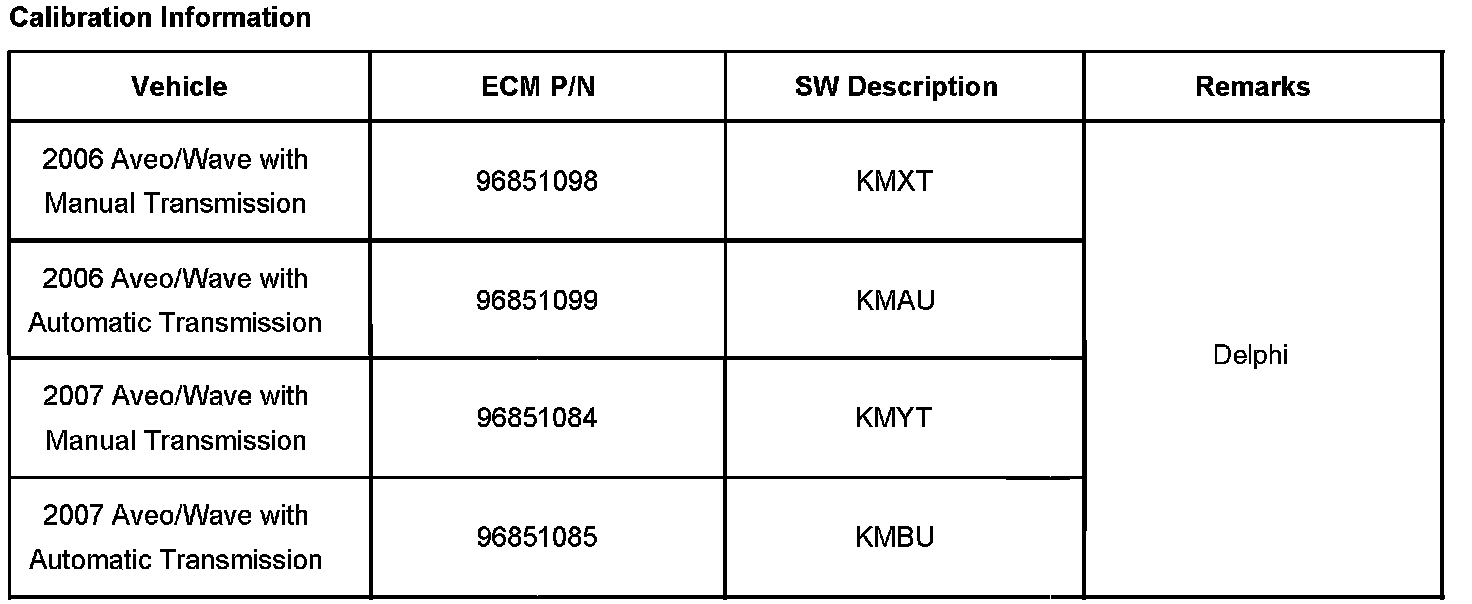 Calibration Information

| Vehicle | ECM P/N | SW Description | Remarks |
|---|---|---|---|
| 2006 Aveo/Wave with Manual Transmission | 96851098 | KMXT | Delphi |
| 2006 Aveo/Wave with Automatic Transmission | 96851099 | KMAU | |
| 2007 Aveo/Wave with Manual Transmission | 96851084 | KMYT | |
| 2007 Aveo/Wave with Automatic Transmission | 96851085 | KMBU | |